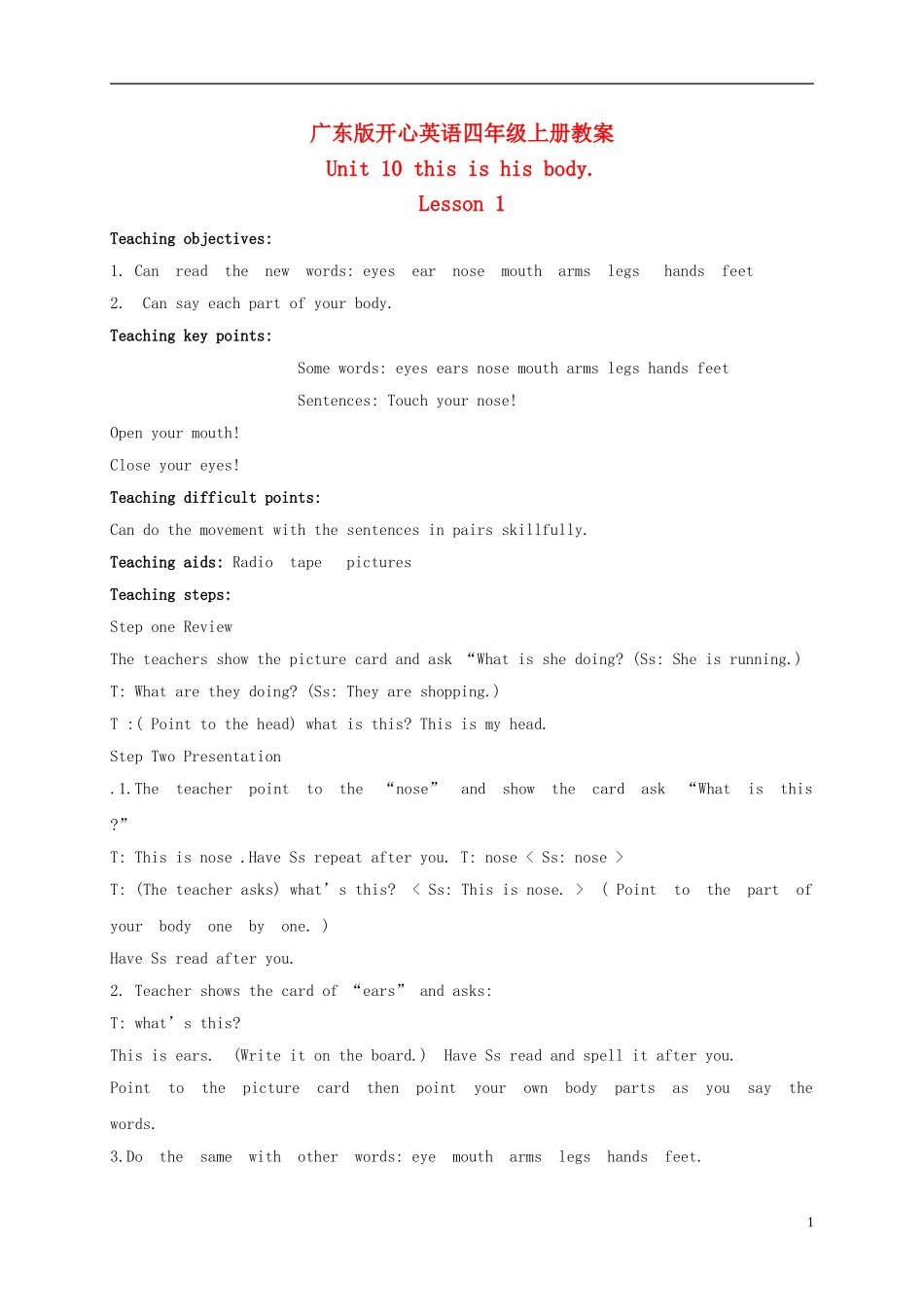 广东版开心英语四年级上册教案
Unit 10 this is his body.
Lesson 1

Teaching objectives:
1. Can read the new words: eyes ear nose mouth arms legs hands feet
2. Can say each part of your body.
Teaching key points:
Some words: eyes ears nose mouth arms legs hands feet
Sentences: Touch your nose!
Open your mouth!
Close your eyes!
Teaching difficult points:
Can do the movement with the sentences in pairs skillfully.
Teaching aids: Radio tape pictures
Teaching steps:
Step one Review
The teachers show the picture card and ask “What is she doing? (Ss: She is running.)
T: What are they doing? (Ss: They are shopping.)
T :( Point to the head) what is this? This is my head.
Step Two Presentation
.1.The teacher point to the “nose” and show the card ask “What is this ?”
T: This is nose .Have Ss repeat after you. T: nose < Ss: nose >
T: (The teacher asks) what’ s this? < Ss: This is nose. > ( Point to the part of your body one by one. )
Have Ss read after you.
2. Teacher shows the card of “ears” and asks:
T: what’ s this?
This is ears. (Write it on the board.) Have Ss read and spell it after you.
Point to the picture card then point your own body parts as you say the words.
3.Do the same with other words: eye mouth arms legs hands feet.

1